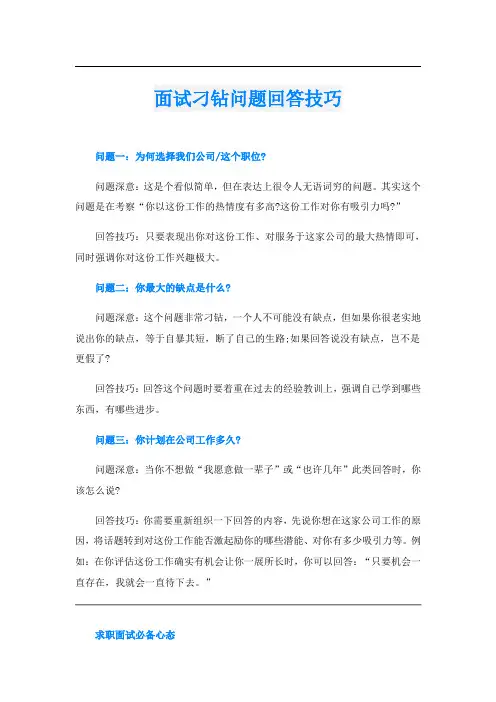 面试刁钻问题回答技巧

问题一：为何选择我们公司/这个职位?

问题深意：这是个看似简单，但在表达上很令人无语词穷的问题。其实这个问题是在考察“你以这份工作的热情度有多高?这份工作对你有吸引力吗?”

回答技巧：只要表现出你对这份工作、对服务于这家公司的最大热情即可，同时强调你对这份工作兴趣极大。

问题二：你最大的缺点是什么?

问题深意：这个问题非常刁钻，一个人不可能没有缺点，但如果你很老实地说出你的缺点，等于自暴其短，断了自己的生路;如果回答说没有缺点，岂不是更假了?

回答技巧：回答这个问题时要着重在过去的经验教训上，强调自己学到哪些东西，有哪些进步。

问题三：你计划在公司工作多久?

问题深意：当你不想做“我愿意做一辈子”或“也许几年”此类回答时，你该怎么说?

回答技巧：你需要重新组织一下回答的内容，先说你想在这家公司工作的原因，将话题转到对这份工作能否激起励你的哪些潜能、对你有多少吸引力等。例如：在你评估这份工作确实有机会让你一展所长时，你可以回答：“只要机会一直存在，我就会一直待下去。”

求职面试必备心态